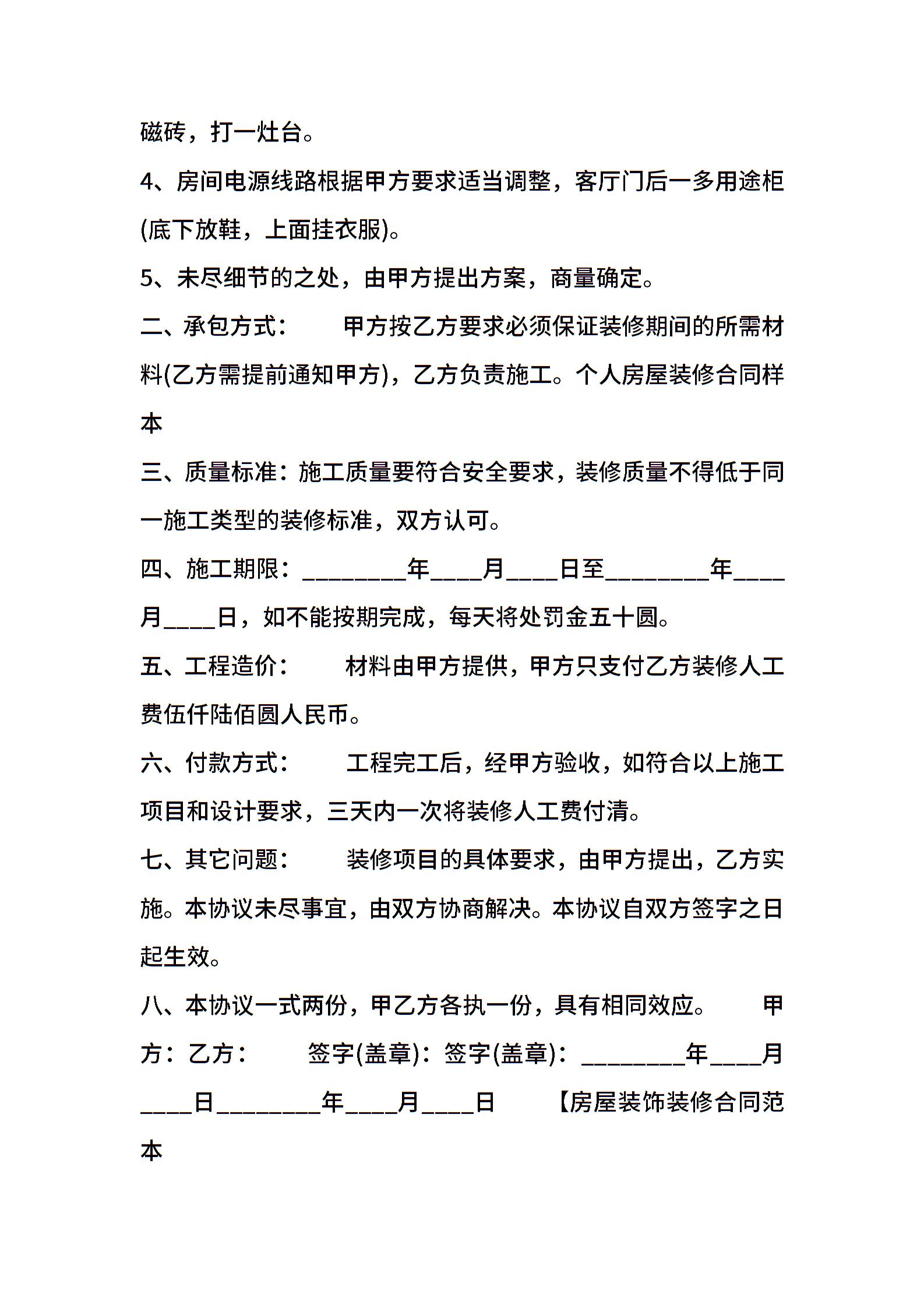 磁砖，打一灶台。

4、房间电源线路根据甲方要求适当调整，客厅门后一多用途柜(底下放鞋，上面挂衣服)。

5、未尽细节的之处，由甲方提出方案，商量确定。

二、承包方式：　　甲方按乙方要求必须保证装修期间的所需材料(乙方需提前通知甲方)，乙方负责施工。个人房屋装修合同样本

三、质量标准：施工质量要符合安全要求，装修质量不得低于同一施工类型的装修标准，双方认可。

四、施工期限：________年____月____日至________年____月____日，如不能按期完成，每天将处罚金五十圆。

五、工程造价：　　材料由甲方提供，甲方只支付乙方装修人工费伍仟陆佰圆人民币。

六、付款方式：　　工程完工后，经甲方验收，如符合以上施工项目和设计要求，三天内一次将装修人工费付清。

七、其它问题：　　装修项目的具体要求，由甲方提出，乙方实施。本协议未尽事宜，由双方协商解决。本协议自双方签字之日起生效。

八、本协议一式两份，甲乙方各执一份，具有相同效应。　　甲方：乙方：　　签字(盖章)：签字(盖章)：________年____月____日________年____月____日　　【房屋装饰装修合同范本